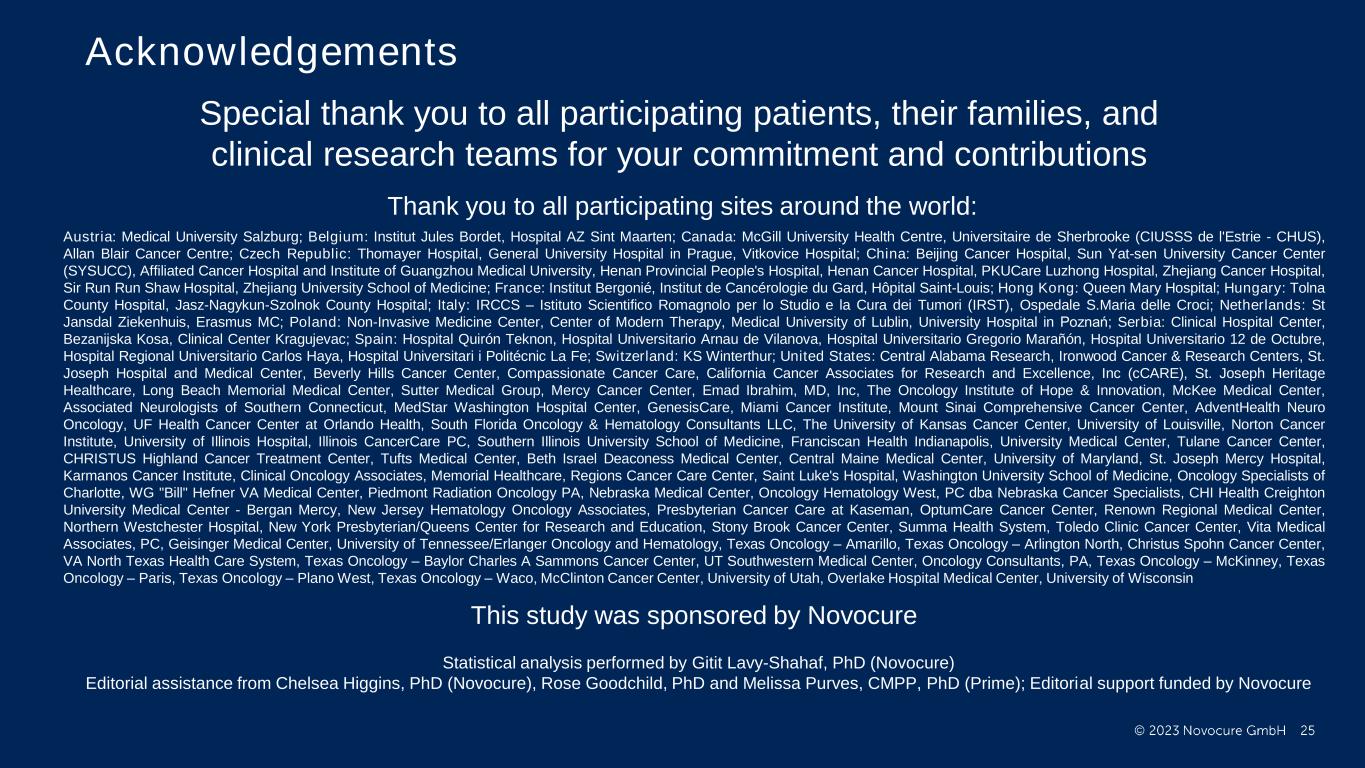 Acknowledgements

Special thank you to all participating patients, their families, and clinical research teams for your commitment and contributions

Thank you to all participating sites around the world:

Austria: Medical University Salzburg; Belgium: Institut Jules Bordet, Hospital AZ Sint Maarten; Canada: McGill University Health Centre, Universitaire de Sherbrooke (CIUSSS de l'Estrie - CHUS), Allan Blair Cancer Centre; Czech Republic: Thomayer Hospital, General University Hospital in Prague, Vitkovice Hospital; China: Beijing Cancer Hospital, Sun Yat-sen University Cancer Center (SYSUCC), Affiliated Cancer Hospital and Institute of Guangzhou Medical University, Henan Provincial People's Hospital, Henan Cancer Hospital, PKUCare Luzhong Hospital, Zhejiang Cancer Hospital, Sir Run Run Shaw Hospital, Zhejiang University School of Medicine; France: Institut Bergonié, Institut de Cancérologie du Gard, Hôpital Saint-Louis; Hong Kong: Queen Mary Hospital; Hungary: Tolna County Hospital, Jasz-Nagykun-Szolnok County Hospital; Italy: IRCCS – Istituto Scientifico Romagnolo per lo Studio e la Cura dei Tumori (IRST), Ospedale S.Maria delle Croci; Netherlands: St Jansdal Ziekenhuis, Erasmus MC; Poland: Non-Invasive Medicine Center, Center of Modern Therapy, Medical University of Lublin, University Hospital in Poznań; Serbia: Clinical Hospital Center, Bezanijska Kosa, Clinical Center Kragujevac; Spain: Hospital Quirón Teknon, Hospital Universitario Arnau de Vilanova, Hospital Universitario Gregorio Marañón, Hospital Universitario 12 de Octubre, Hospital Regional Universitario Carlos Haya, Hospital Universitari i Politécnic La Fe; Switzerland: KS Winterthur; United States: Central Alabama Research, Ironwood Cancer & Research Centers, St. Joseph Hospital and Medical Center, Beverly Hills Cancer Center, Compassionate Cancer Care, California Cancer Associates for Research and Excellence, Inc (cCARE), St. Joseph Heritage Healthcare, Long Beach Memorial Medical Center, Sutter Medical Group, Mercy Cancer Center, Emad Ibrahim, MD, Inc, The Oncology Institute of Hope & Innovation, McKee Medical Center, Associated Neurologists of Southern Connecticut, MedStar Washington Hospital Center, GenesisCare, Miami Cancer Institute, Mount Sinai Comprehensive Cancer Center, AdventHealth Neuro Oncology, UF Health Cancer Center at Orlando Health, South Florida Oncology & Hematology Consultants LLC, The University of Kansas Cancer Center, University of Louisville, Norton Cancer Institute, University of Illinois Hospital, Illinois CancerCare PC, Southern Illinois University School of Medicine, Franciscan Health Indianapolis, University Medical Center, Tulane Cancer Center, CHRISTUS Highland Cancer Treatment Center, Tufts Medical Center, Beth Israel Deaconess Medical Center, Central Maine Medical Center, University of Maryland, St. Joseph Mercy Hospital, Karmanos Cancer Institute, Clinical Oncology Associates, Memorial Healthcare, Regions Cancer Care Center, Saint Luke's Hospital, Washington University School of Medicine, Oncology Specialists of Charlotte, WG "Bill" Hefner VA Medical Center, Piedmont Radiation Oncology PA, Nebraska Medical Center, Oncology Hematology West, PC dba Nebraska Cancer Specialists, CHI Health Creighton University Medical Center - Bergan Mercy, New Jersey Hematology Oncology Associates, Presbyterian Cancer Care at Kaseman, OptumCare Cancer Center, Renown Regional Medical Center, Northern Westchester Hospital, New York Presbyterian/Queens Center for Research and Education, Stony Brook Cancer Center, Summa Health System, Toledo Clinic Cancer Center, Vita Medical Associates, PC, Geisinger Medical Center, University of Tennessee/Erlanger Oncology and Hematology, Texas Oncology – Amarillo, Texas Oncology – Arlington North, Christus Spohn Cancer Center, VA North Texas Health Care System, Texas Oncology – Baylor Charles A Sammons Cancer Center, UT Southwestern Medical Center, Oncology Consultants, PA, Texas Oncology – McKinney, Texas Oncology – Paris, Texas Oncology – Plano West, Texas Oncology – Waco, McClinton Cancer Center, University of Utah, Overlake Hospital Medical Center, University of Wisconsin

This study was sponsored by Novocure

Statistical analysis performed by Gitit Lavy-Shahaf, PhD (Novocure)
Editorial assistance from Chelsea Higgins, PhD (Novocure), Rose Goodchild, PhD and Melissa Purves, CMPP, PhD (Prime); Editorial support funded by Novocure

© 2023 Novocure GmbH 25